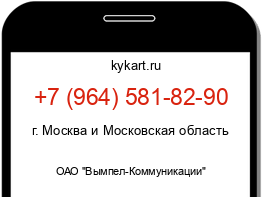 kykart.ru

+7 (964) 581-82-90

г. Москва и Московская область

ОАО "Вымпел-Коммуникации"